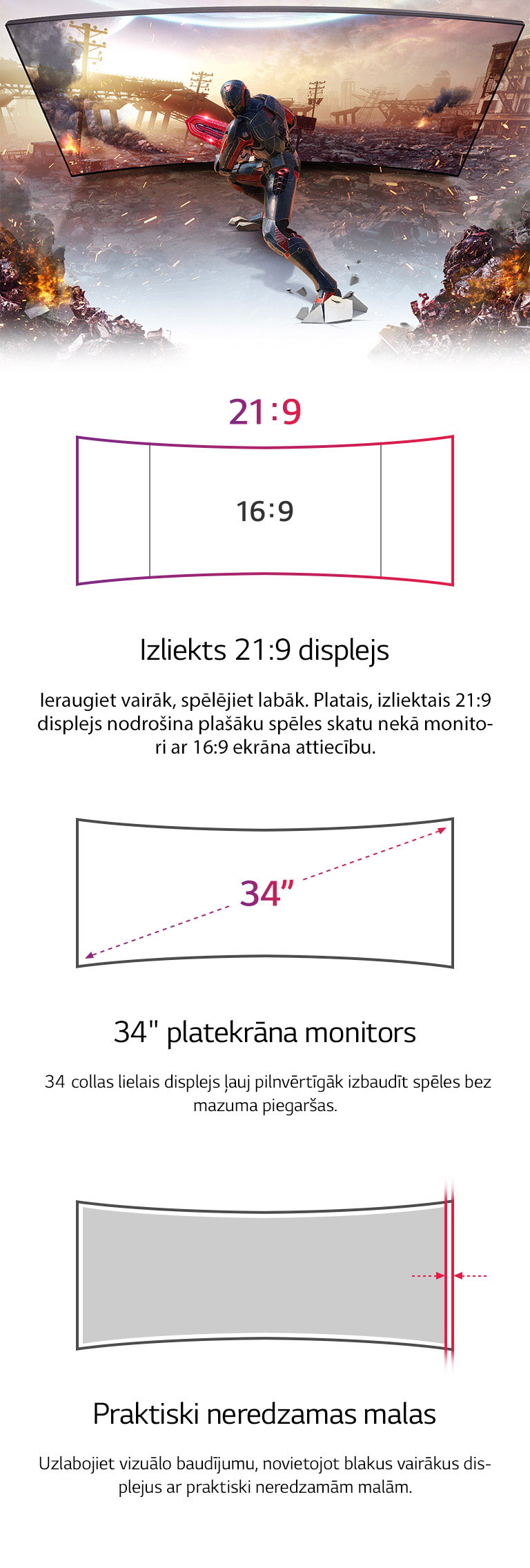 21:9

16:9

Izliekts 21:9 displejs

Ieraugiet vairāk, spēlējiet labāk. Platais, izliektais 21:9 displejs nodrošina plašāku spēles skatu nekā monitori ar 16:9 ekrāna attiecību.

34"

34" platekrāna monitors

34 collas lielais displejs ļauj pilnvērtīgāk izbaudīt spēles bez mazuma piegaršas.

Praktiski neredzamas malas

Uzlabojiet vizuālo baudījumu, novietojot blakus vairākus displejus ar praktiski neredzamām malām.